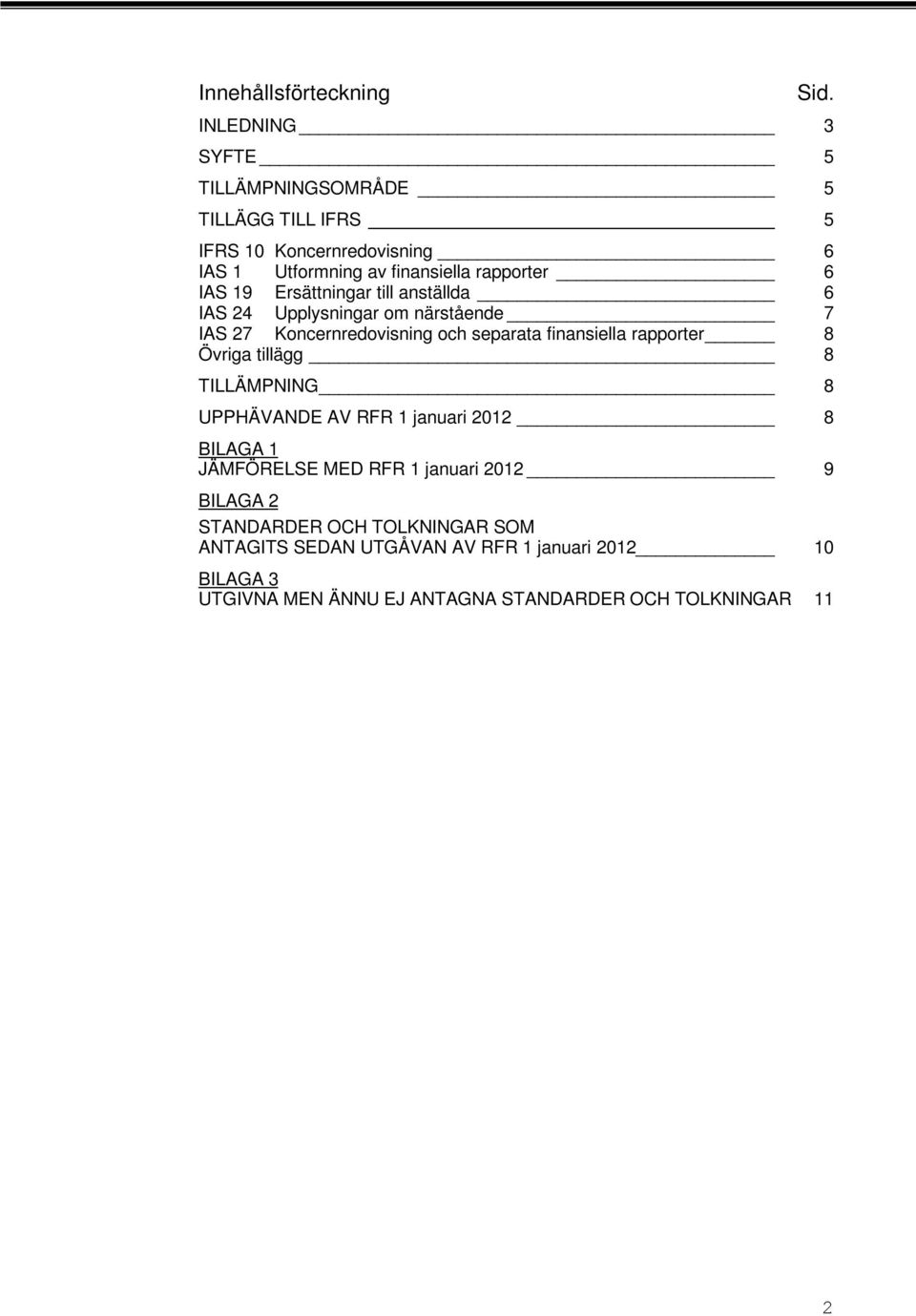 Innehållsförteckning Sid.

INLEDNING 3

SYFTE 5

TILLÄMPNINGSOMRÅDE 5

TILLÄGG TILL IFRS 5

IFRS 10 Koncernredovisning 6
IAS 1 Utformning av finansiella rapporter 6
IAS 19 Ersättningar till anställda 6
IAS 24 Upplysningar om närstående 7
IAS 27 Koncernredovisning och separata finansiella rapporter 8
Övriga tillägg 8

TILLÄMPNING 8

UPPHÄVANDE AV RFR 1 januari 2012 8

BILAGA 1
JÄMFÖRELSE MED RFR 1 januari 2012 9

BILAGA 2
STANDARDER OCH TOLKNINGAR SOM ANTAGITS SEDAN UTGÅVAN AV RFR 1 januari 2012 10

BILAGA 3
UTGIVNA MEN ÄNNU EJ ANTAGNA STANDARDER OCH TOLKNINGAR 11

2